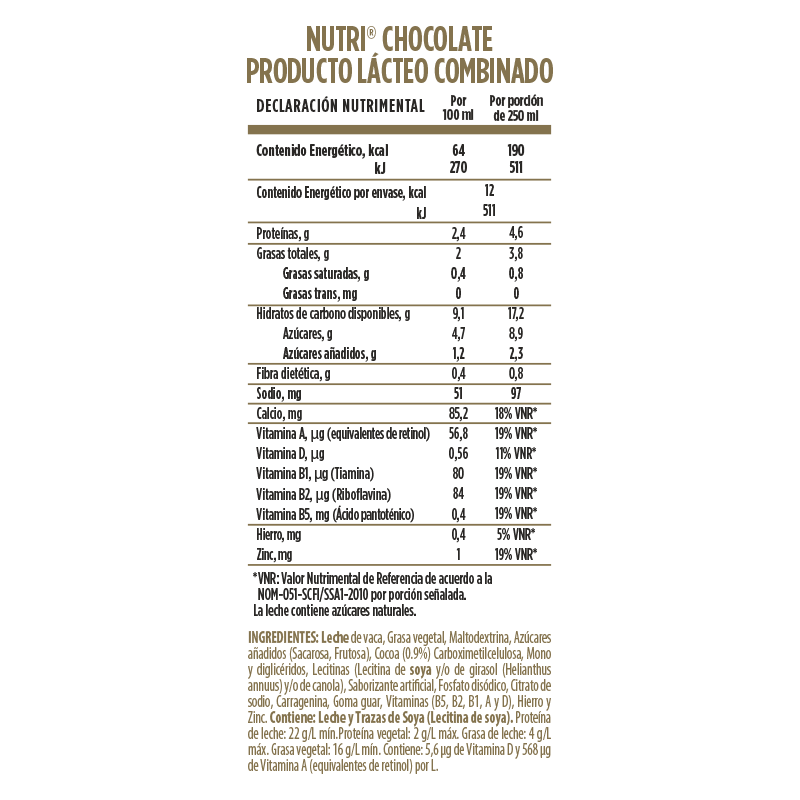 NUTRI® CHOCOLATE
PRODUCTO LÁCTEO COMBINADO

| DECLARACIÓN NUTRIMENTAL | Por 100 ml | Por porción de 250 ml |
|---|---|---|
| Contenido Energético, kcal | 64 | 190 |
| kJ | 270 | 511 |
| Contenido Energético por envase, kcal | 12 | |
| kJ | 511 | |
| Proteínas, g | 2,4 | 4,6 |
| Grasas totales, g | 2 | 3,8 |
| Grasas saturadas, g | 0,4 | 0,8 |
| Grasas trans, mg | 0 | 0 |
| Hidratos de carbono disponibles, g | 9,1 | 17,2 |
| Azúcares, g | 4,7 | 8,9 |
| Azúcares añadidos, g | 1,2 | 2,3 |
| Fibra dietética, g | 0,4 | 0,8 |
| Sodio, mg | 51 | 97 |
| Calcio, mg | 85,2 | 18% VNR* |
| Vitamina A, µg (equivalentes de retinol) | 56,8 | 19% VNR* |
| Vitamina D, µg | 0,56 | 11% VNR* |
| Vitamina B1, µg (Tiamina) | 80 | 19% VNR* |
| Vitamina B2, µg (Riboflavina) | 84 | 19% VNR* |
| Vitamina B5, mg (Ácido pantoténico) | 0,4 | 19% VNR* |
| Hierro, mg | 0,4 | 5% VNR* |
| Zinc, mg | 1 | 19% VNR* |

*VNR: Valor Nutrimental de Referencia de acuerdo a la NOM-051-SCFI/SSA1-2010 por porción señalada.
La leche contiene azúcares naturales.

INGREDIENTES: Leche de vaca, Grasa vegetal, Maltodextrina, Azúcares añadidos (Sacarosa, Frutosa), Cocoa (0.9%) Carboximetilcelulosa, Mono y diglicéridos, Lecitinas (Lecitina de soya y/o de girasol (Helianthus annuus) y/o de canola), Saborizante artificial, Fosfato disódico, Citrato de sodio, Carragenina, Goma guar, Vitaminas (B5, B2, B1, A y D), Hierro y Zinc. Contiene: Leche y Trazas de Soya (Lecitina de soya). Proteína de leche: 22 g/L mín.Proteína vegetal: 2 g/L máx. Grasa de leche: 4 g/L máx. Grasa vegetal: 16 g/L mín. Contiene: 5,6 µg de Vitamina D y 568 µg de Vitamina A (equivalentes de retinol) por L.